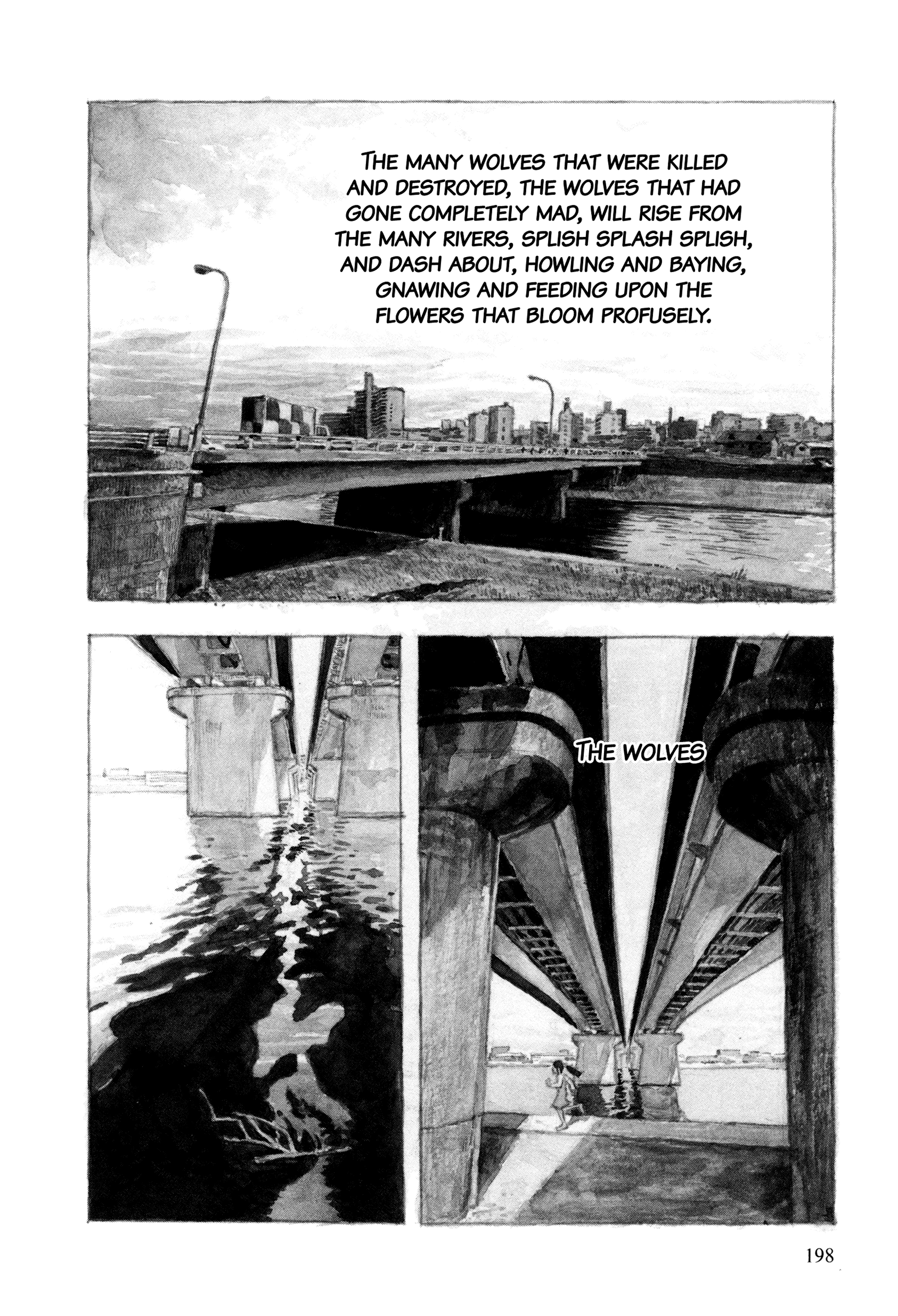 THE MANY WOLVES THAT WERE KILLED AND DESTROYED, THE WOLVES THAT HAD GONE COMPLETELY MAD, WILL RISE FROM THE MANY RIVERS, SPLISH SPLASH SPLISH, AND DASH ABOUT, HOWLING AND BAYING, GNAWING AND FEEDING UPON THE FLOWERS THAT BLOOM PROFUSELY.

THE WOLVES

198